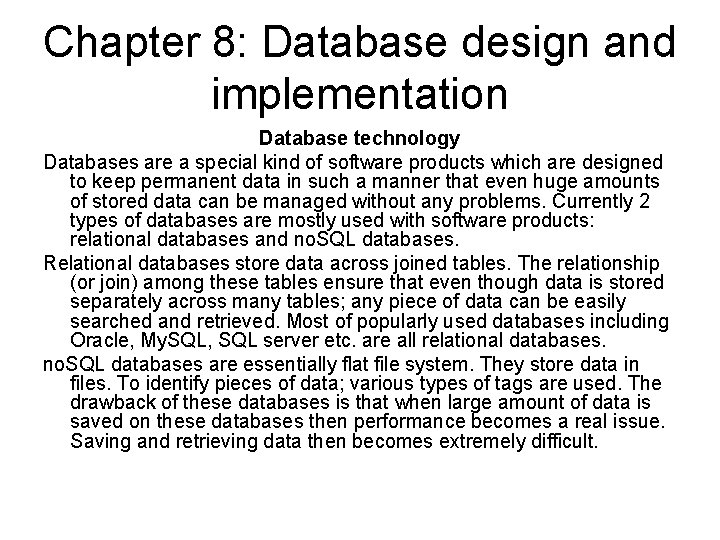 Chapter 8: Database design and implementation

Database technology

Databases are a special kind of software products which are designed to keep permanent data in such a manner that even huge amounts of stored data can be managed without any problems. Currently 2 types of databases are mostly used with software products: relational databases and noSQL databases.

Relational databases store data across joined tables. The relationship (or join) among these tables ensure that even though data is stored separately across many tables; any piece of data can be easily searched and retrieved. Most of popularly used databases including Oracle, MySQL, SQL server etc. are all relational databases.

noSQL databases are essentially flat file system. They store data in files. To identify pieces of data; various types of tags are used. The drawback of these databases is that when large amount of data is saved on these databases then performance becomes a real issue. Saving and retrieving data then becomes extremely difficult.